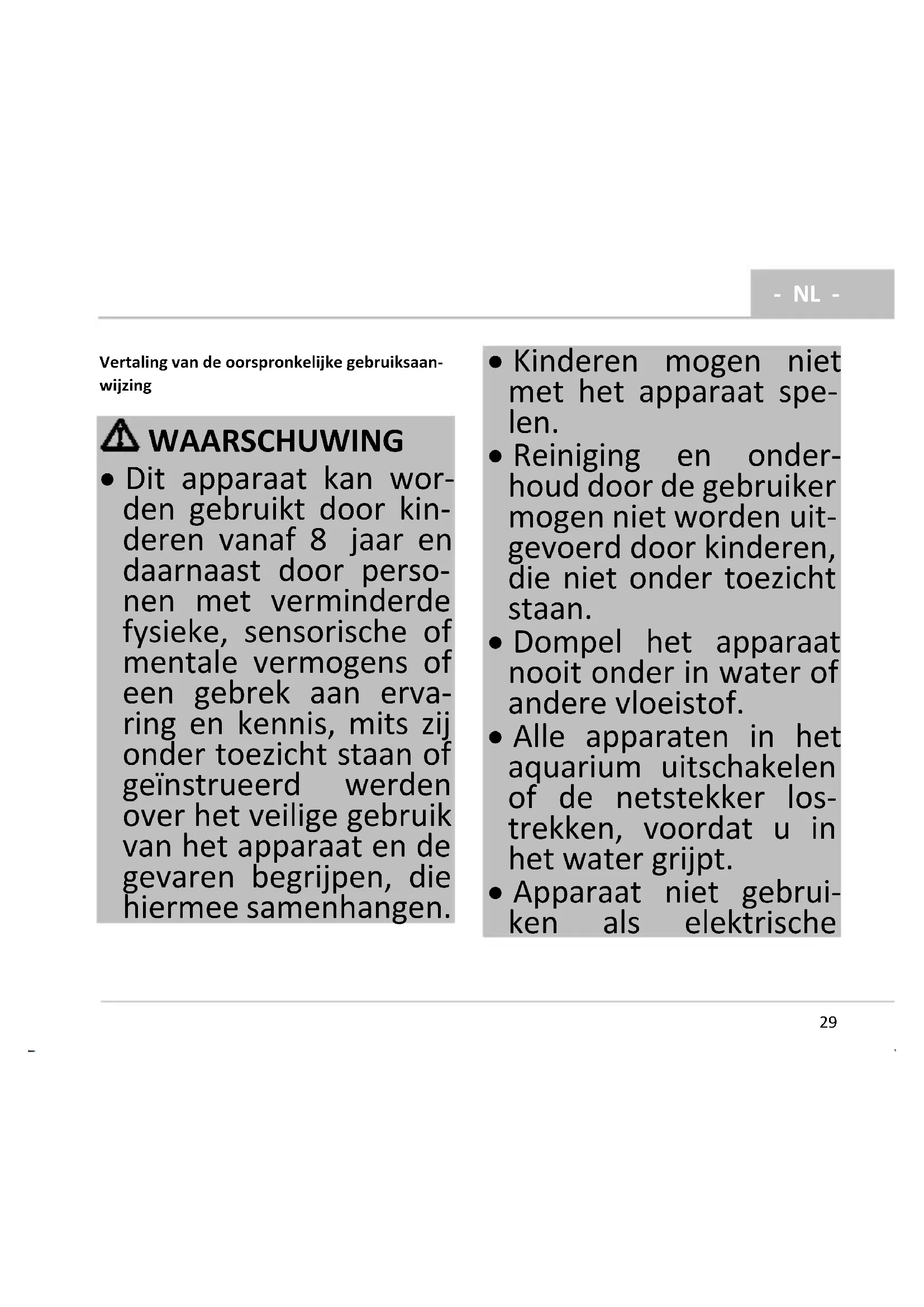 - NL -

Vertaling van de oorspronkelijke gebruiksaanwijzing

WAARSCHUWING

• Dit apparaat kan worden gebruikt door kinderen vanaf 8 jaar en daarnaast door personen met verminderde fysieke, sensorische of mentale vermogens of een gebrek aan ervaring en kennis, mits zij onder toezicht staan of geïnstrueerd werden over het veilige gebruik van het apparaat en de gevaren begrijpen, die hiermee samenhangen.

• Kinderen mogen niet met het apparaat spelen.

• Reiniging en onderhoud door de gebruiker mogen niet worden uitgevoerd door kinderen, die niet onder toezicht staan.

• Dompel het apparaat nooit onder in water of andere vloeistof.

• Alle apparaten in het aquarium uitschakelen of de netstekker lostrekken, voordat u in het water grijpt.

• Apparaat niet gebruiken als elektrische

29